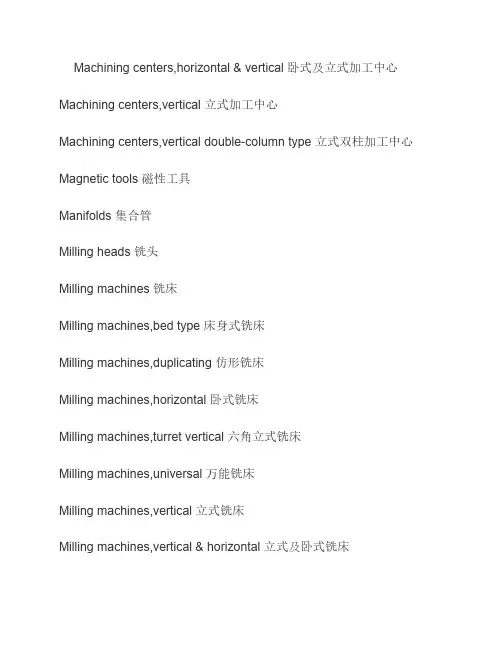 Machining centers,horizontal & vertical 卧式及立式加工中心

Machining centers,vertical 立式加工中心

Machining centers,vertical double-column type 立式双柱加工中心

Magnetic tools 磁性工具

Manifolds 集合管

Milling heads 铣头

Milling machines 铣床

Milling machines,bed type 床身式铣床

Milling machines,duplicating 仿形铣床

Milling machines,horizontal 卧式铣床

Milling machines,turret vertical 六角立式铣床

Milling machines,universal 万能铣床

Milling machines,vertical 立式铣床

Milling machines,vertical & horizontal 立式及卧式铣床